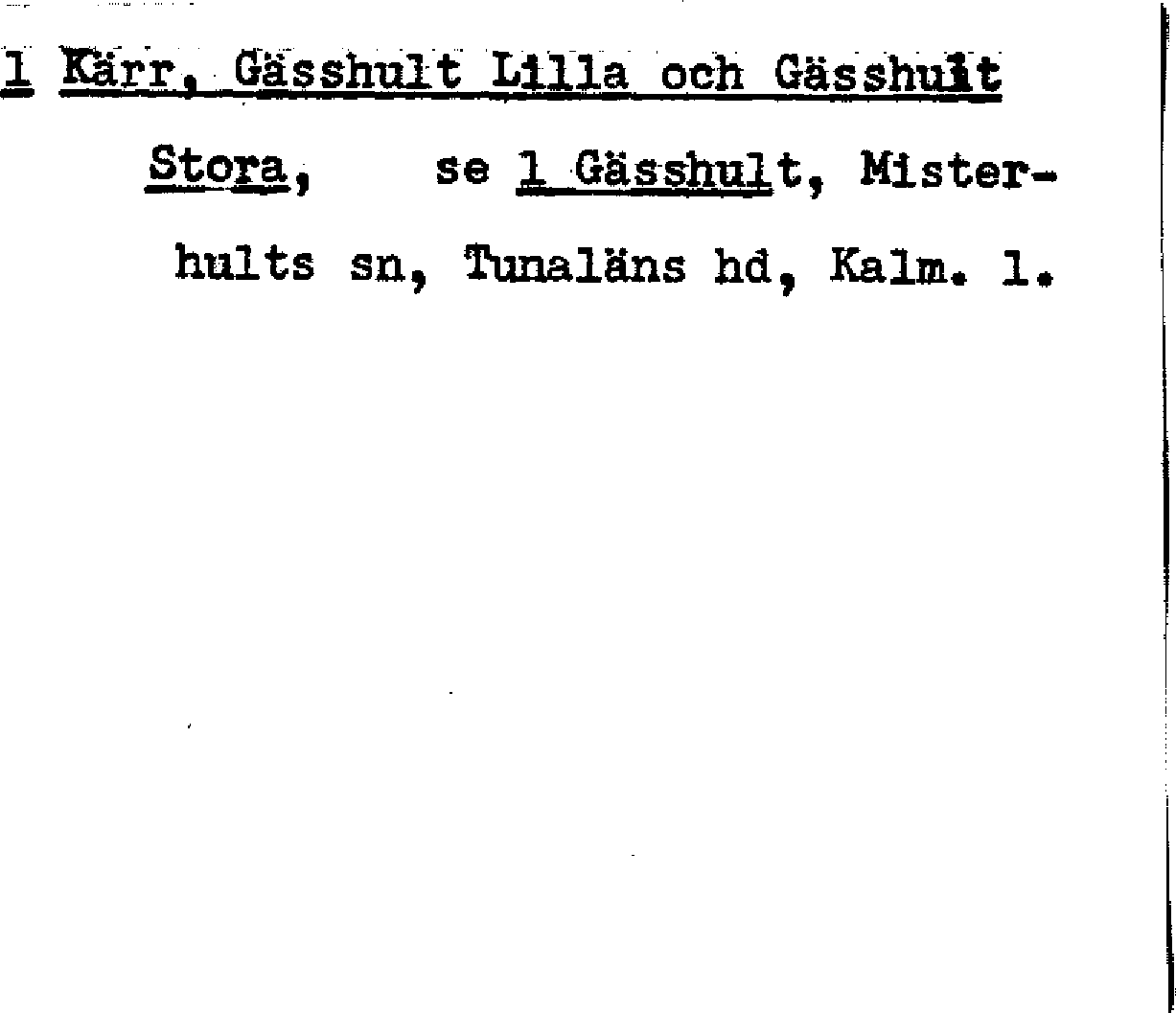 1 Kärr, Gässhult Lilla och Gässhult Stora, se 1 Gässhult, Misterhults sn, Tunaläns hd, Kalm. l.